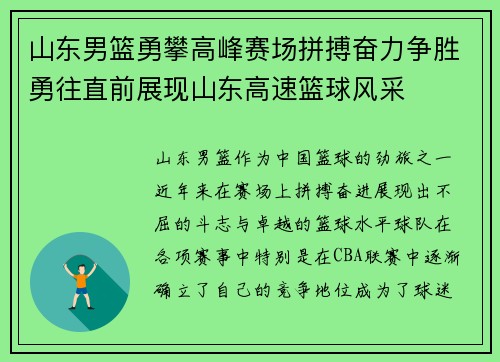 山东男篮勇攀高峰赛场拼搏奋力争胜勇往直前展现山东高速篮球风采

山东男篮作为中国篮球的劲旅之一近年来在赛场上拼搏奋进展现出不屈的斗志与卓越的篮球水平球队在各项赛事中特别是在CBA联赛中逐渐确立了自己的竞争地位成为了球迷